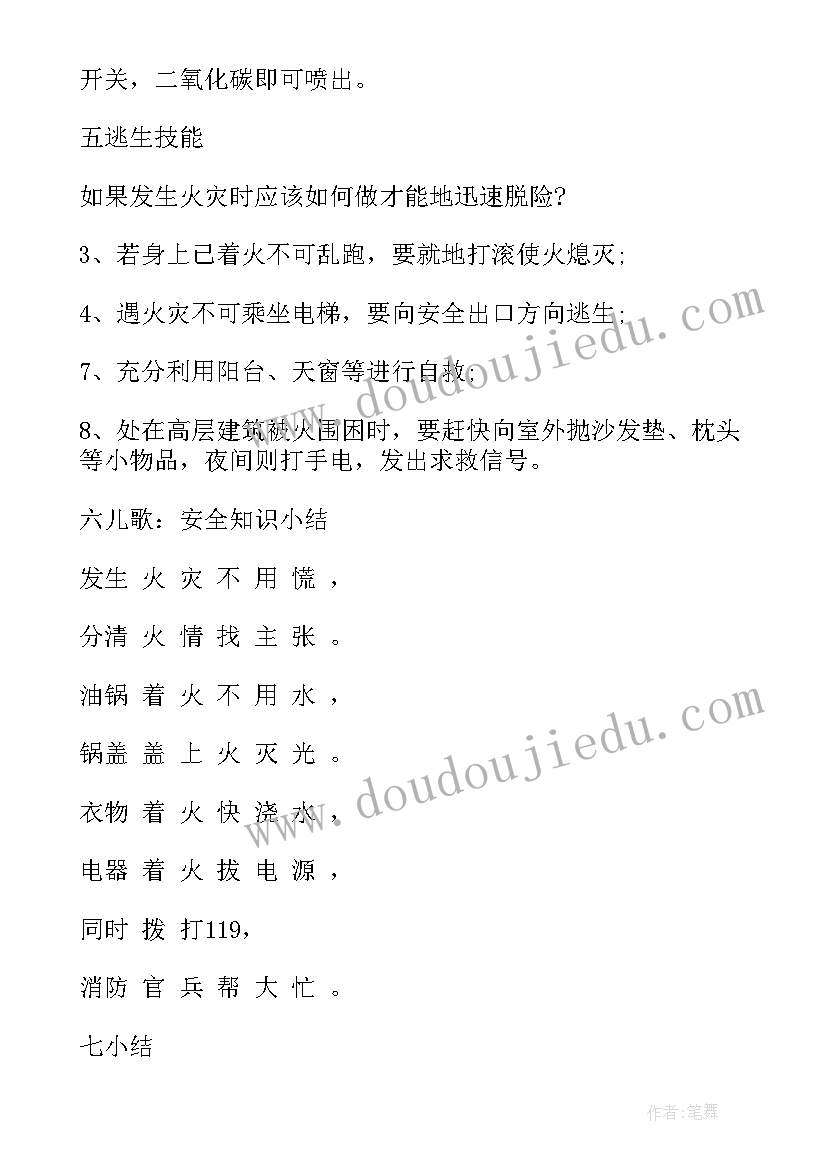 开关，二氧化碳即可喷出。

五逃生技能

如果发生火灾时应该如何做才能地迅速脱险?

3、若身上已着火不可乱跑，要就地打滚使火熄灭;

4、遇火灾不可乘坐电梯，要向安全出口方向逃生;

7、充分利用阳台、天窗等进行自救;

8、处在高层建筑被火围困时，要赶快向室外抛沙发垫、枕头等小物品，夜间则打手电，发出求救信号。

六儿歌：安全知识小结

发生 火 灾 不 用 慌 ，

分清 火 情 找 主 张 。

油锅 着 火 不 用 水 ，

锅盖 盖 上 火 灭 光 。

衣物 着 火 快 浇 水 ，

电器 着 火 拔 电 源 ，

同时 拨 打119，

消防 官 兵 帮 大 忙 。

七小结

www.doudoujiedu.com

www.doudoujiedu.com

作者:笔舞